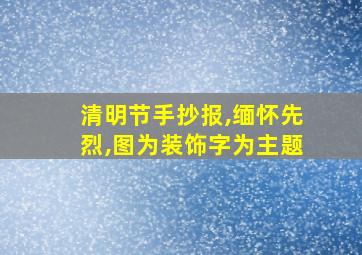 清明节手抄报,缅怀先烈,图为装饰字为主题